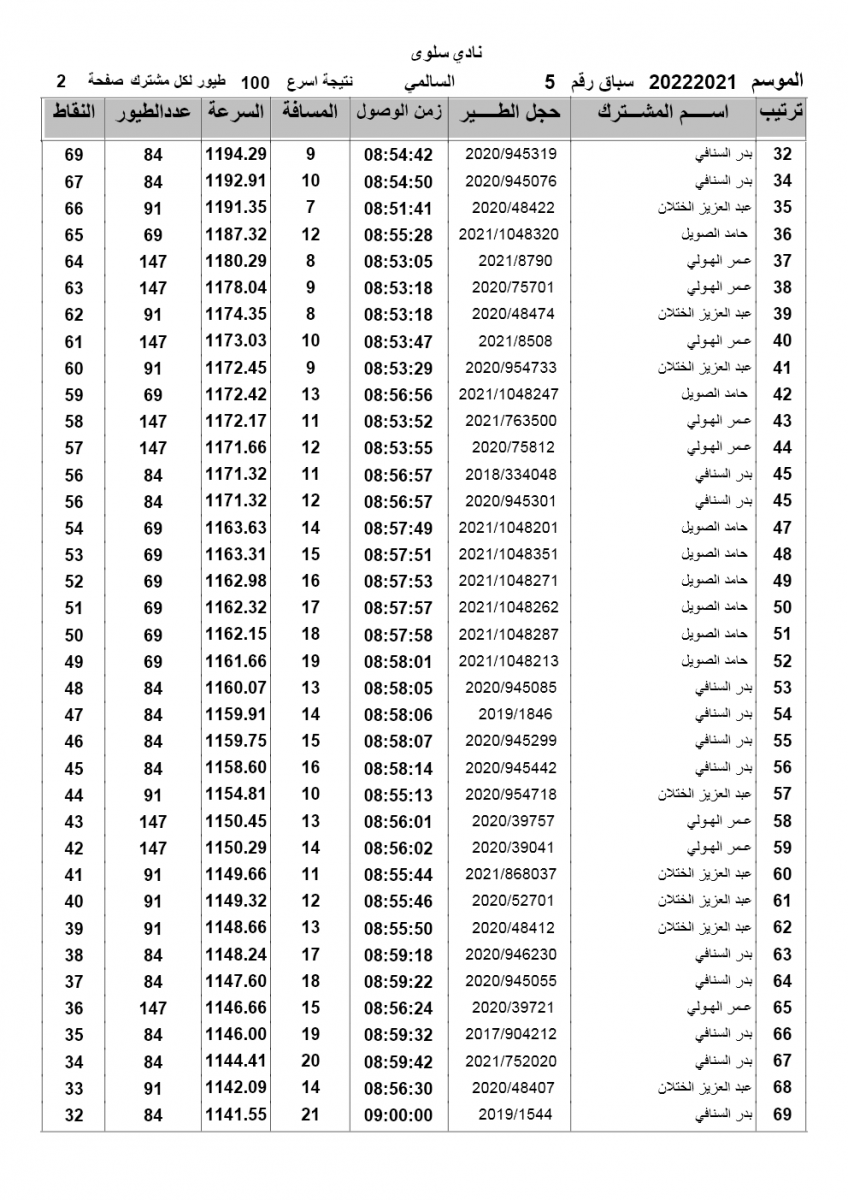 نادي سلوى

الموسم 20222021 سباق رقم 5 السالمي نتيجة اسرع 100 طيور لكل مشترك صفحة 2

| ترتيب | اســـم المشـــترك | حجل الطـــير | زمن الوصول | المسافة | السرعة | عددالطيور | النقاط |
|---|---|---|---|---|---|---|---|
| 32 | بدر السنافي | 2020/945319 | 08:54:42 | 9 | 1194.29 | 84 | 69 |
| 34 | بدر السنافي | 2020/945076 | 08:54:50 | 10 | 1192.91 | 84 | 67 |
| 35 | عبد العزيز الختلان | 2020/48422 | 08:51:41 | 7 | 1191.35 | 91 | 66 |
| 36 | حامد الصويل | 2021/1048320 | 08:55:28 | 12 | 1187.32 | 69 | 65 |
| 37 | عمر الهولي | 2021/8790 | 08:53:05 | 8 | 1180.29 | 147 | 64 |
| 38 | عمر الهولي | 2020/75701 | 08:53:18 | 9 | 1178.04 | 147 | 63 |
| 39 | عبد العزيز الختلان | 2020/48474 | 08:53:18 | 8 | 1174.35 | 91 | 62 |
| 40 | عمر الهولي | 2021/8508 | 08:53:47 | 10 | 1173.03 | 147 | 61 |
| 41 | عبد العزيز الختلان | 2020/954733 | 08:53:29 | 9 | 1172.45 | 91 | 60 |
| 42 | حامد الصويل | 2021/1048247 | 08:56:56 | 13 | 1172.42 | 69 | 59 |
| 43 | عمر الهولي | 2021/763500 | 08:53:52 | 11 | 1172.17 | 147 | 58 |
| 44 | عمر الهولي | 2020/75812 | 08:53:55 | 12 | 1171.66 | 147 | 57 |
| 45 | بدر السنافي | 2018/334048 | 08:56:57 | 11 | 1171.32 | 84 | 56 |
| 45 | بدر السنافي | 2020/945301 | 08:56:57 | 12 | 1171.32 | 84 | 56 |
| 47 | حامد الصويل | 2021/1048201 | 08:57:49 | 14 | 1163.63 | 69 | 54 |
| 48 | حامد الصويل | 2021/1048351 | 08:57:51 | 15 | 1163.31 | 69 | 53 |
| 49 | حامد الصويل | 2021/1048271 | 08:57:53 | 16 | 1162.98 | 69 | 52 |
| 50 | حامد الصويل | 2021/1048262 | 08:57:57 | 17 | 1162.32 | 69 | 51 |
| 51 | حامد الصويل | 2021/1048287 | 08:57:58 | 18 | 1162.15 | 69 | 50 |
| 52 | حامد الصويل | 2021/1048213 | 08:58:01 | 19 | 1161.66 | 69 | 49 |
| 53 | بدر السنافي | 2020/945085 | 08:58:05 | 13 | 1160.07 | 84 | 48 |
| 54 | بدر السنافي | 2019/1846 | 08:58:06 | 14 | 1159.91 | 84 | 47 |
| 55 | بدر السنافي | 2020/945299 | 08:58:07 | 15 | 1159.75 | 84 | 46 |
| 56 | بدر السنافي | 2020/945442 | 08:58:14 | 16 | 1158.60 | 84 | 45 |
| 57 | عبد العزيز الختلان | 2020/954718 | 08:55:13 | 10 | 1154.81 | 91 | 44 |
| 58 | عمر الهولي | 2020/39757 | 08:56:01 | 13 | 1150.45 | 147 | 43 |
| 59 | عمر الهولي | 2020/39041 | 08:56:02 | 14 | 1150.29 | 147 | 42 |
| 60 | عبد العزيز الختلان | 2021/868037 | 08:55:44 | 11 | 1149.66 | 91 | 41 |
| 61 | عبد العزيز الختلان | 2020/52701 | 08:55:46 | 12 | 1149.32 | 91 | 40 |
| 62 | عبد العزيز الختلان | 2020/48412 | 08:55:50 | 13 | 1148.66 | 91 | 39 |
| 63 | بدر السنافي | 2020/946230 | 08:59:18 | 17 | 1148.24 | 84 | 38 |
| 64 | بدر السنافي | 2020/945055 | 08:59:22 | 18 | 1147.60 | 84 | 37 |
| 65 | عمر الهولي | 2020/39721 | 08:56:24 | 15 | 1146.66 | 147 | 36 |
| 66 | بدر السنافي | 2017/904212 | 08:59:32 | 19 | 1146.00 | 84 | 35 |
| 67 | بدر السنافي | 2021/752020 | 08:59:42 | 20 | 1144.41 | 84 | 34 |
| 68 | عبد العزيز الختلان | 2020/48407 | 08:56:30 | 14 | 1142.09 | 91 | 33 |
| 69 | بدر السنافي | 2019/1544 | 09:00:00 | 21 | 1141.55 | 84 | 32 |